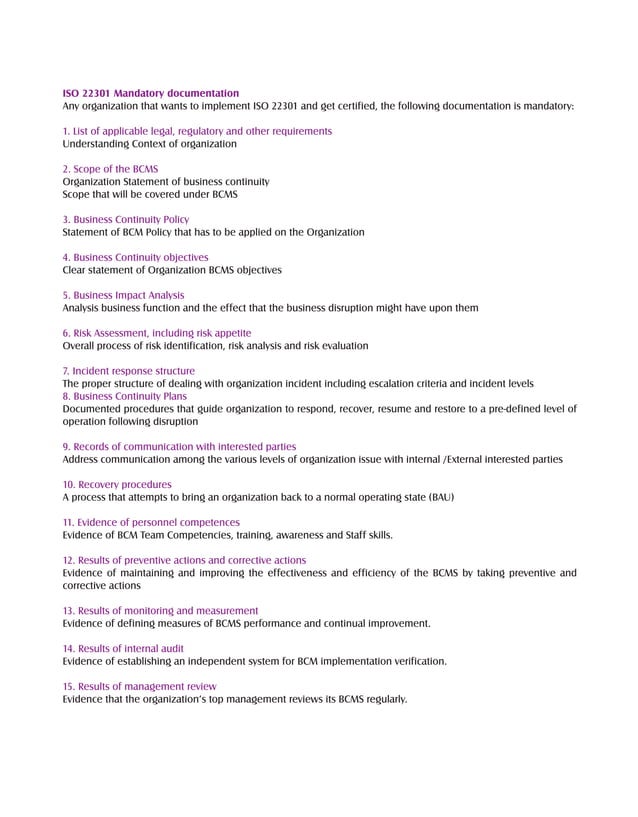 ISO 22301 Mandatory documentation
Any organization that wants to implement ISO 22301 and get certified, the following documentation is mandatory:

1. List of applicable legal, regulatory and other requirements
Understanding Context of organization

2. Scope of the BCMS
Organization Statement of business continuity
Scope that will be covered under BCMS

3. Business Continuity Policy
Statement of BCM Policy that has to be applied on the Organization

4. Business Continuity objectives
Clear statement of Organization BCMS objectives

5. Business Impact Analysis
Analysis business function and the effect that the business disruption might have upon them

6. Risk Assessment, including risk appetite
Overall process of risk identification, risk analysis and risk evaluation

7. Incident response structure
The proper structure of dealing with organization incident including escalation criteria and incident levels
8. Business Continuity Plans
Documented procedures that guide organization to respond, recover, resume and restore to a pre-defined level of operation following disruption

9. Records of communication with interested parties
Address communication among the various levels of organization issue with internal /External interested parties

10. Recovery procedures
A process that attempts to bring an organization back to a normal operating state (BAU)

11. Evidence of personnel competences
Evidence of BCM Team Competencies, training, awareness and Staff skills.

12. Results of preventive actions and corrective actions
Evidence of maintaining and improving the effectiveness and efficiency of the BCMS by taking preventive and corrective actions

13. Results of monitoring and measurement
Evidence of defining measures of BCMS performance and continual improvement.

14. Results of internal audit
Evidence of establishing an independent system for BCM implementation verification.

15. Results of management review
Evidence that the organization's top management reviews its BCMS regularly.